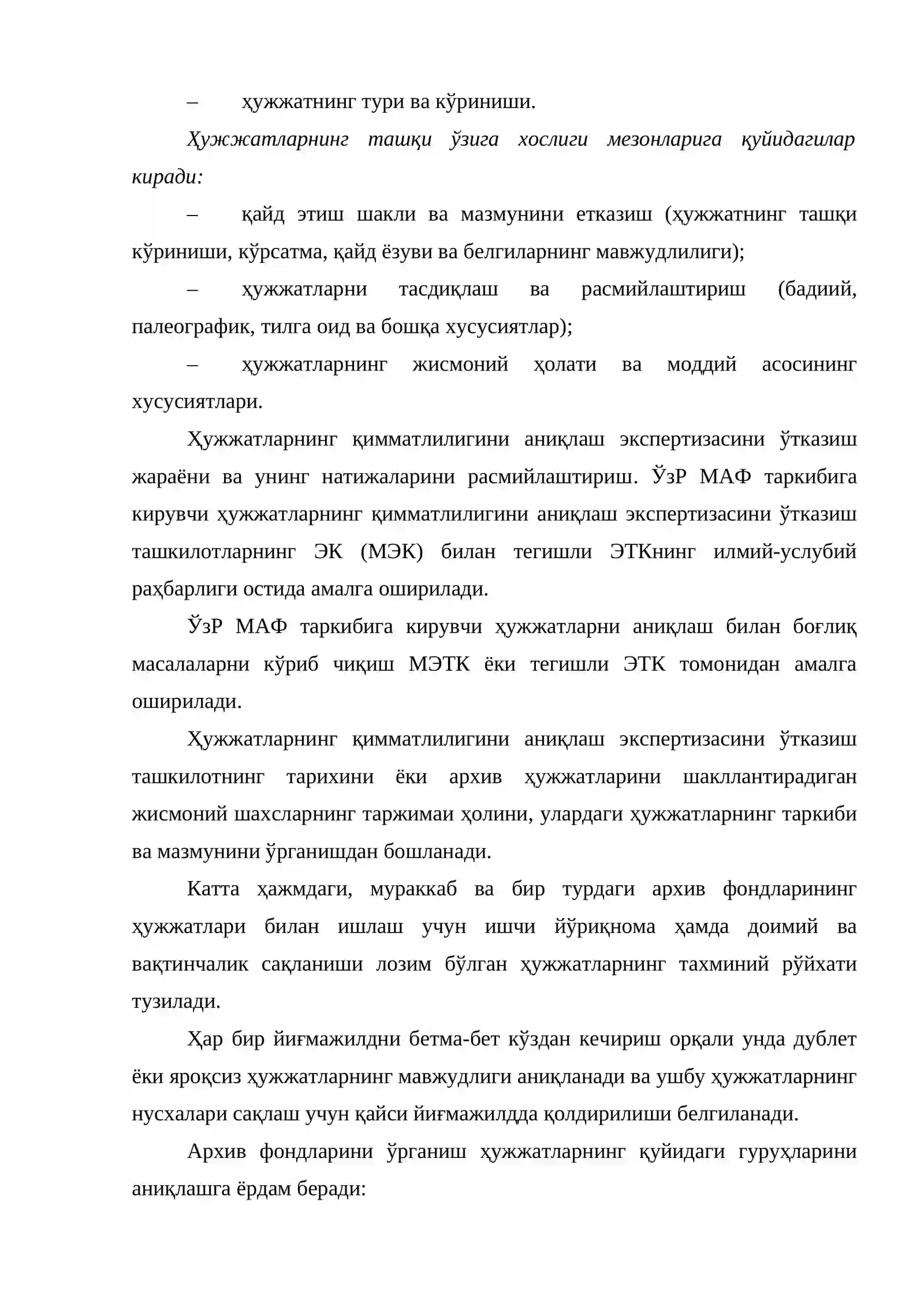 – ҳужжатнинг тури ва кўриниши.

Ҳужжатларнинг ташқи ўзига хослиги мезонларига қуйидагилар киради:

– қайд этиш шакли ва мазмунини етказиш (ҳужжатнинг ташқи кўриниши, кўрсатма, қайд ёзуви ва белгиларнинг мавжудлилиги);

– ҳужжатларни тасдиқлаш ва расмийлаштириш (бадиий, палеографик, тилга оид ва бошқа хусусиятлар);

– ҳужжатларнинг жисмоний ҳолати ва моддий асосининг хусусиятлари.

Ҳужжатларнинг қимматлилигини аниқлаш экспертизасини ўтказиш жараёни ва унинг натижаларини расмийлаштириш. ЎзР МАФ таркибига кирувчи ҳужжатларнинг қимматлилигини аниқлаш экспертизасини ўтказиш ташкилотларнинг ЭК (МЭК) билан тегишли ЭТКнинг илмий-услубий раҳбарлиги остида амалга оширилади.

ЎзР МАФ таркибига кирувчи ҳужжатларни аниқлаш билан боғлиқ масалаларни кўриб чиқиш МЭТК ёки тегишли ЭТК томонидан амалга оширилади.

Ҳужжатларнинг қимматлилигини аниқлаш экспертизасини ўтказиш ташкилотнинг тарихини ёки архив ҳужжатларини шакллантирадиган жисмоний шахсларнинг таржимаи ҳолини, улардаги ҳужжатларнинг таркиби ва мазмунини ўрганишдан бошланади.

Катта ҳажмдаги, мураккаб ва бир турдаги архив фондларининг ҳужжатлари билан ишлаш учун ишчи йўриқнома ҳамда доимий ва вақтинчалик сақланиши лозим бўлган ҳужжатларнинг тахминий рўйхати тузилади.

Ҳар бир йиғмажилдни бетма-бет кўздан кечириш орқали унда дублет ёки яроқсиз ҳужжатларнинг мавжудлиги аниқланади ва ушбу ҳужжатларнинг нусхалари сақлаш учун қайси йиғмажилдда қолдирилиши белгиланади.

Архив фондларини ўрганиш ҳужжатларнинг қуйидаги гуруҳларини аниқлашга ёрдам беради: